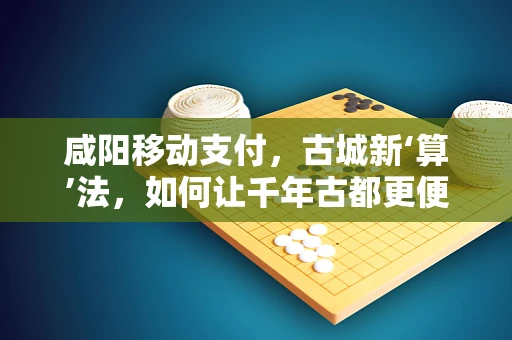 咸阳移动支付，古城新‘算’法，如何让千年古都更便